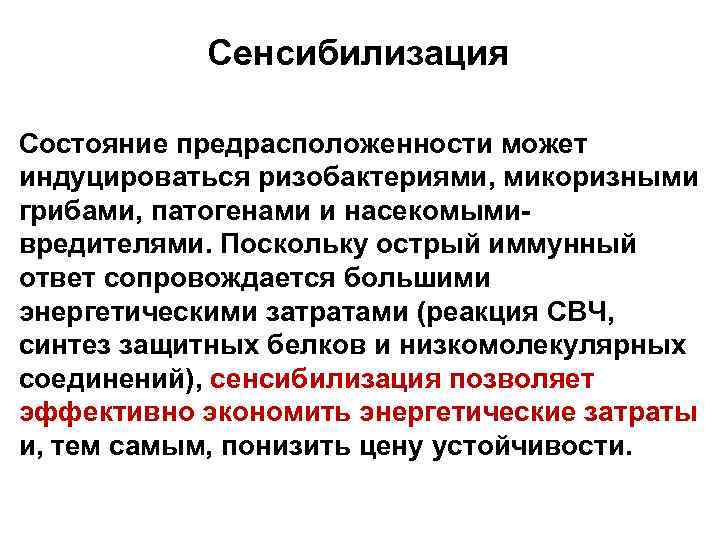 Сенсибилизация

Состояние предрасположенности может индуцироваться ризобактериями, микоризными грибами, патогенами и насекомыми-вредителями. Поскольку острый иммунный ответ сопровождается большими энергетическими затратами (реакция СВЧ, синтез защитных белков и низкомолекулярных соединений), сенсибилизация позволяет эффективно экономить энергетические затраты и, тем самым, понизить цену устойчивости.